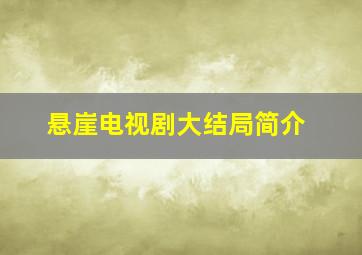 悬崖电视剧大结局简介